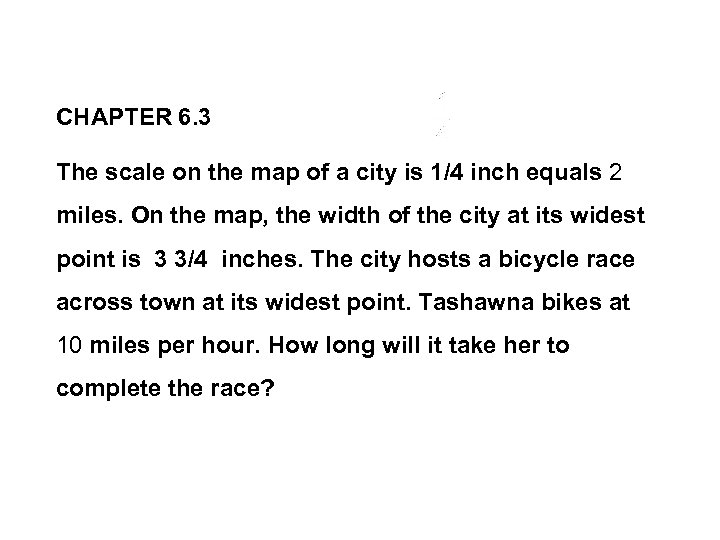 CHAPTER 6.3

The scale on the map of a city is 1/4 inch equals 2 miles. On the map, the width of the city at its widest point is 3 3/4 inches. The city hosts a bicycle race across town at its widest point. Tashawna bikes at 10 miles per hour. How long will it take her to complete the race?